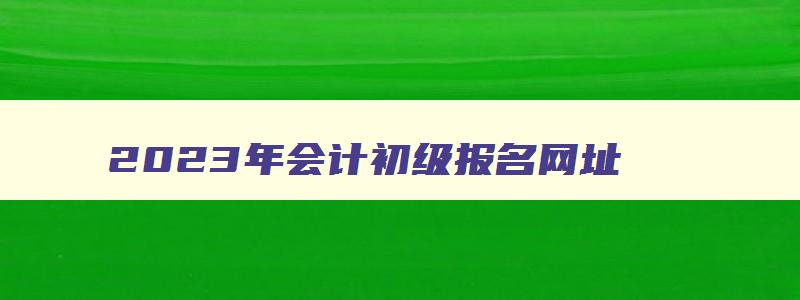 2023年会计初级报名网址